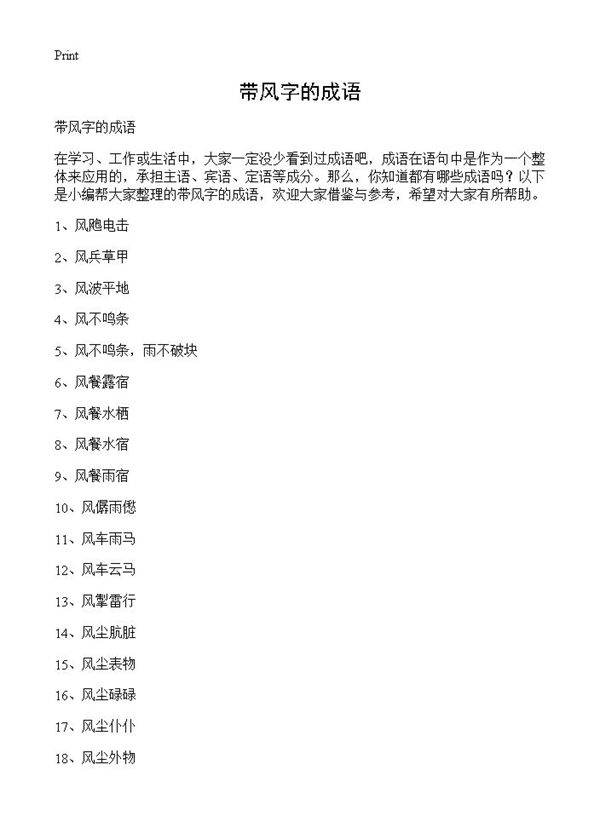 Print

带风字的成语

带风字的成语

在学习、工作或生活中，大家一定没少看到过成语吧，成语在语句中是作为一个整体来应用的，承担主语、宾语、定语等成分。那么，你知道都有哪些成语吗？以下是小编帮大家整理的带风字的成语，欢迎大家借鉴与参考，希望对大家有所帮助。

1、风飑电击

2、风兵草甲

3、风波平地

4、风不鸣条

5、风不鸣条，雨不破块

6、风餐露宿

7、风餐水栖

8、风餐水宿

9、风餐雨宿

10、风僝雨僽

11、风车雨马

12、风车云马

13、风掣雷行

14、风尘肮脏

15、风尘表物

16、风尘碌碌

17、风尘仆仆

18、风尘外物